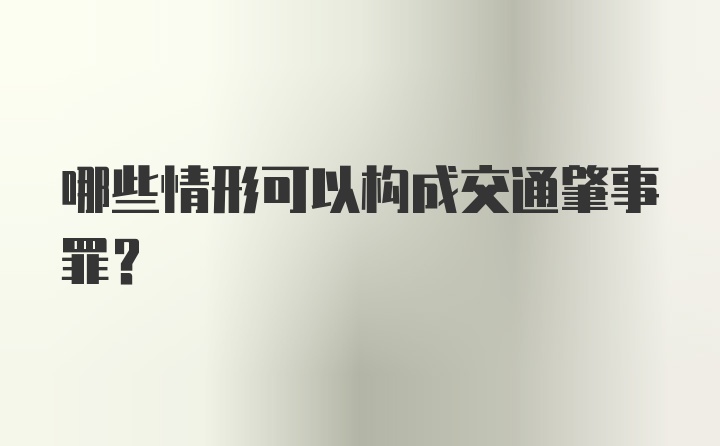 哪些情形可以构成交通肇事罪?